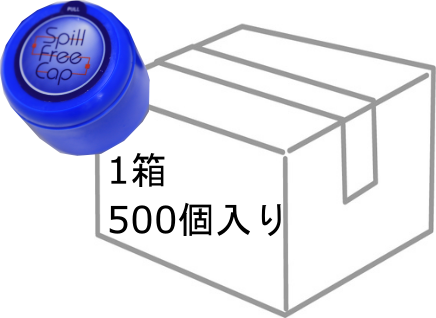 PULL

Spill Free Cap

1箱
500個入り